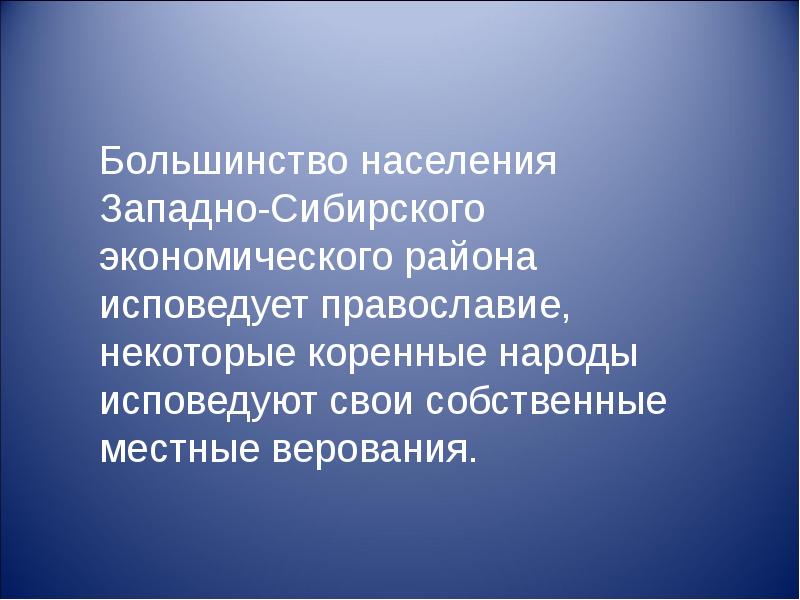 Большинство населения Западно-Сибирского экономического района исповедует православие, некоторые коренные народы исповедуют свои собственные местные верования.